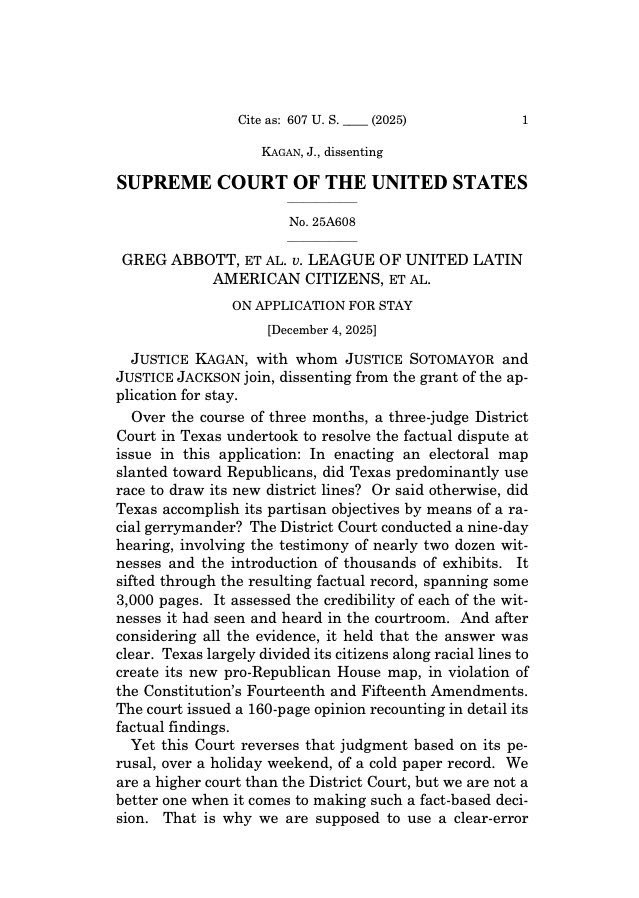 Cite as: 607 U. S. ____ (2025) 1

KAGAN, J., dissenting

SUPREME COURT OF THE UNITED STATES

No. 25A608

GREG ABBOTT, ET AL. v. LEAGUE OF UNITED LATIN AMERICAN CITIZENS, ET AL.

ON APPLICATION FOR STAY

[December 4, 2025]

JUSTICE KAGAN, with whom JUSTICE SOTOMAYOR and JUSTICE JACKSON join, dissenting from the grant of the application for stay.

Over the course of three months, a three-judge District Court in Texas undertook to resolve the factual dispute at issue in this application: In enacting an electoral map slanted toward Republicans, did Texas predominantly use race to draw its new district lines? Or said otherwise, did Texas accomplish its partisan objectives by means of a racial gerrymander? The District Court conducted a nine-day hearing, involving the testimony of nearly two dozen witnesses and the introduction of thousands of exhibits. It sifted through the resulting factual record, spanning some 3,000 pages. It assessed the credibility of each of the witnesses it had seen and heard in the courtroom. And after considering all the evidence, it held that the answer was clear. Texas largely divided its citizens along racial lines to create its new pro-Republican House map, in violation of the Constitution's Fourteenth and Fifteenth Amendments. The court issued a 160-page opinion recounting in detail its factual findings.

Yet this Court reverses that judgment based on its perusal, over a holiday weekend, of a cold paper record. We are a higher court than the District Court, but we are not a better one when it comes to making such a fact-based decision. That is why we are supposed to use a clear-error